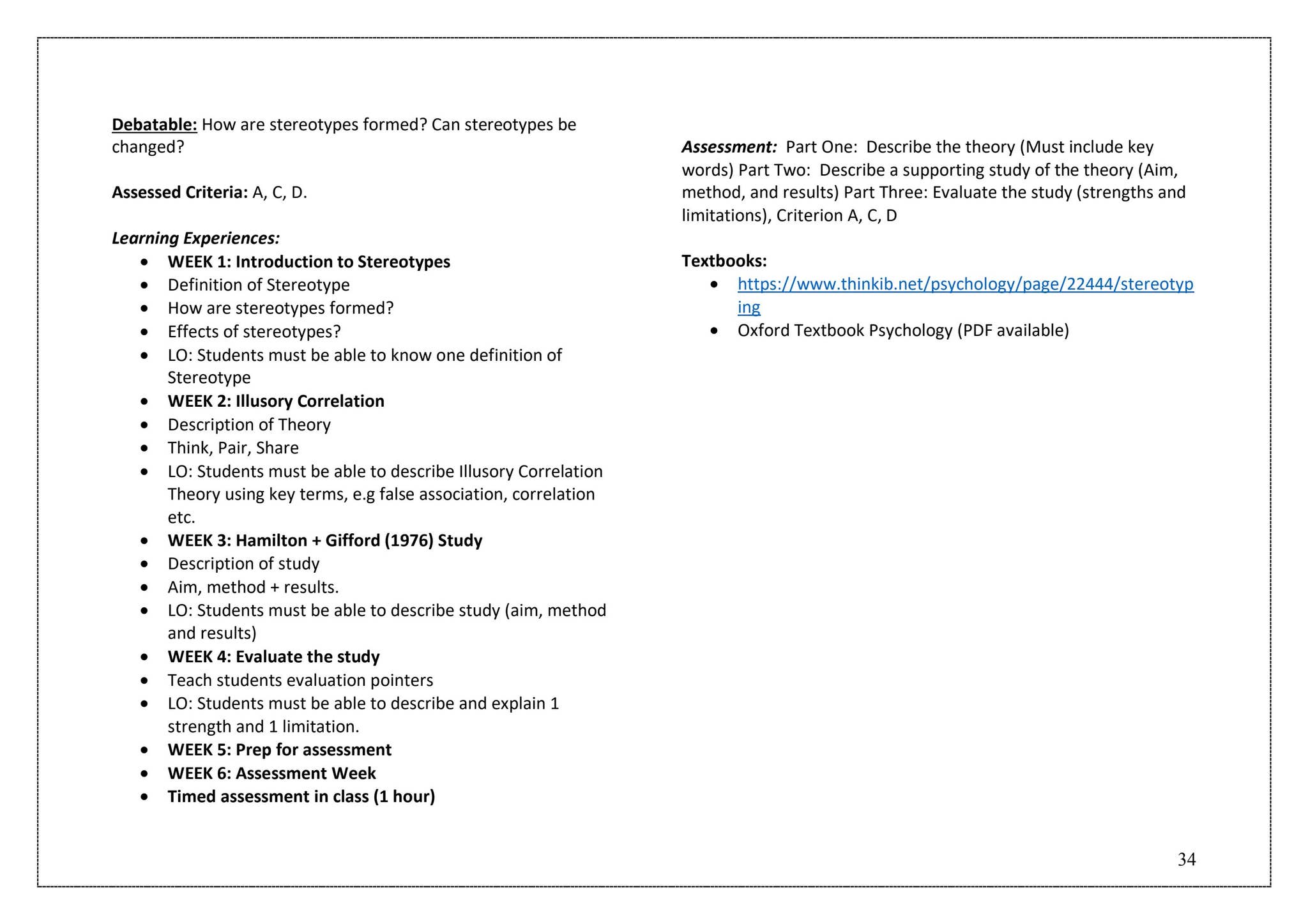 Debatable: How are stereotypes formed? Can stereotypes be changed?

Assessed Criteria: A, C, D.

Learning Experiences:
• WEEK 1: Introduction to Stereotypes
• Definition of Stereotype
• How are stereotypes formed?
• Effects of stereotypes?
• LO: Students must be able to know one definition of Stereotype
• WEEK 2: Illusory Correlation
• Description of Theory
• Think, Pair, Share
• LO: Students must be able to describe Illusory Correlation Theory using key terms, e.g false association, correlation etc.
• WEEK 3: Hamilton + Gifford (1976) Study
• Description of study
• Aim, method + results.
• LO: Students must be able to describe study (aim, method and results)
• WEEK 4: Evaluate the study
• Teach students evaluation pointers
• LO: Students must be able to describe and explain 1 strength and 1 limitation.
• WEEK 5: Prep for assessment
• WEEK 6: Assessment Week
• Timed assessment in class (1 hour)

Assessment: Part One: Describe the theory (Must include key words) Part Two: Describe a supporting study of the theory (Aim, method, and results) Part Three: Evaluate the study (strengths and limitations), Criterion A, C, D

Textbooks:
• https://www.thinkib.net/psychology/page/22444/stereotyping
• Oxford Textbook Psychology (PDF available)

34